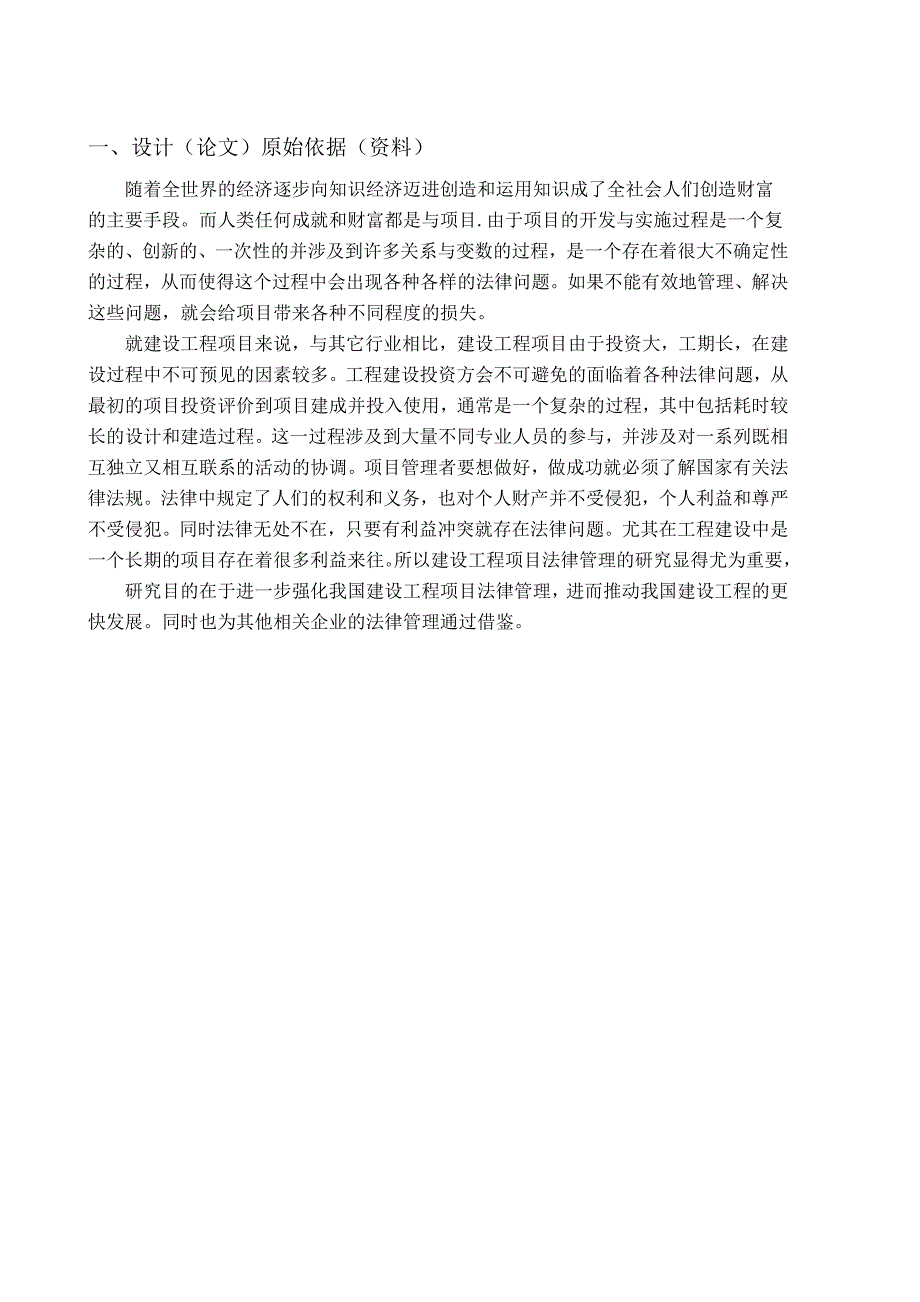 一、设计（论文）原始依据（资料）

随着全世界的经济逐步向知识经济迈进创造和运用知识成了全社会人们创造财富的主要手段。而人类任何成就和财富都是与项目.由于项目的开发与实施过程是一个复杂的、创新的、一次性的并涉及到许多关系与变数的过程，是一个存在着很大不确定性的过程，从而使得这个过程中会出现各种各样的法律问题。如果不能有效地管理、解决这些问题，就会给项目带来各种不同程度的损失。

就建设工程项目来说，与其它行业相比，建设工程项目由于投资大，工期长，在建设过程中不可预见的因素较多。工程建设投资方会不可避免的面临着各种法律问题，从最初的项目投资评价到项目建成并投入使用，通常是一个复杂的过程，其中包括耗时较长的设计和建造过程。这一过程涉及到大量不同专业人员的参与，并涉及对一系列既相互独立又相互联系的活动的协调。项目管理者要想做好，做成功就必须了解国家有关法律法规。法律中规定了人们的权利和义务，也对个人财产并不受侵犯，个人利益和尊严不受侵犯。同时法律无处不在，只要有利益冲突就存在法律问题。尤其在工程建设中是一个长期的项目存在着很多利益来往。所以建设工程项目法律管理的研究显得尤为重要，

研究目的在于进一步强化我国建设工程项目法律管理，进而推动我国建设工程的更快发展。同时也为其他相关企业的法律管理通过借鉴。